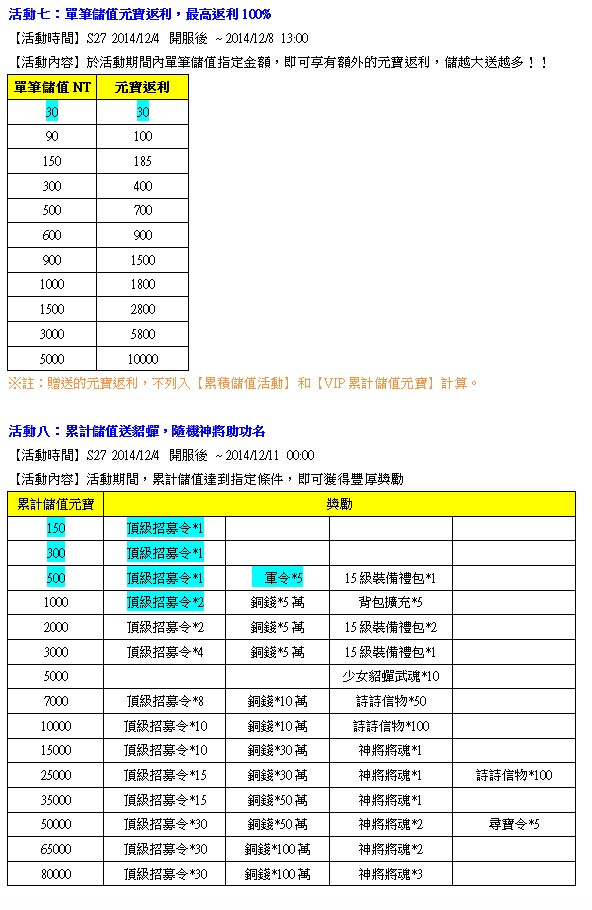 活動七：單筆儲值元寶返利，最高返利 100%

【活動時間】S27 2014/12/4 開服後 ~ 2014/12/8 13:00

【活動內容】於活動期間內單筆儲值指定金額，即可享有額外的元寶返利，儲越大送越多！！

| 單筆儲值 NT | 元寶返利 |
|---|---|
| 30 | 30 |
| 90 | 100 |
| 150 | 185 |
| 300 | 400 |
| 500 | 700 |
| 600 | 900 |
| 900 | 1500 |
| 1000 | 1800 |
| 1500 | 2800 |
| 3000 | 5800 |
| 5000 | 10000 |

※註：贈送的元寶返利，不列入【累積儲值活動】和【VIP 累計儲值元寶】計算。

活動八：累計儲值送貂蟬，隨機神將助功名

【活動時間】S27 2014/12/4 開服後 ~ 2014/12/11 00:00

【活動內容】活動期間，累計儲值達到指定條件，即可獲得豐厚獎勵

| 累計儲值元寶 | 獎勵 | | | |
|---|---|---|---|---|
| 150 | 頂級招募令*1 | | | |
| 300 | 頂級招募令*1 | | | |
| 500 | 頂級招募令*1 | 軍令*5 | 15 級裝備禮包*1 | |
| 1000 | 頂級招募令*2 | 銅錢*5 萬 | 背包擴充*5 | |
| 2000 | 頂級招募令*2 | 銅錢*5 萬 | 15 級裝備禮包*2 | |
| 3000 | 頂級招募令*4 | 銅錢*5 萬 | 15 級裝備禮包*1 | |
| 5000 | | | 少女貂蟬武魂*10 | |
| 7000 | 頂級招募令*8 | 銅錢*10 萬 | 詩詩信物*50 | |
| 10000 | 頂級招募令*10 | 銅錢*10 萬 | 詩詩信物*100 | |
| 15000 | 頂級招募令*10 | 銅錢*30 萬 | 神將將魂*1 | |
| 25000 | 頂級招募令*15 | 銅錢*30 萬 | 神將將魂*1 | 詩詩信物*100 |
| 35000 | 頂級招募令*15 | 銅錢*50 萬 | 神將將魂*1 | |
| 50000 | 頂級招募令*30 | 銅錢*50 萬 | 神將將魂*2 | 尋寶令*5 |
| 65000 | 頂級招募令*30 | 銅錢*100 萬 | 神將將魂*2 | |
| 80000 | 頂級招募令*30 | 銅錢*100 萬 | 神將將魂*3 | |